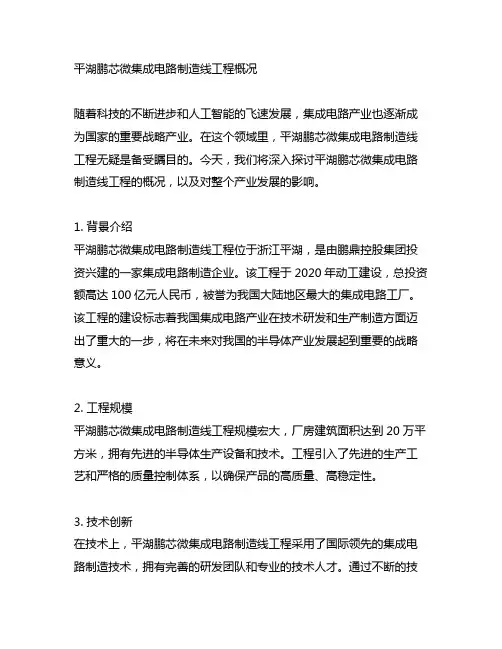 平湖鹏芯微集成电路制造线工程概况

随着科技的不断进步和人工智能的飞速发展，集成电路产业也逐渐成为国家的重要战略产业。在这个领域里，平湖鹏芯微集成电路制造线工程无疑是备受瞩目的。今天，我们将深入探讨平湖鹏芯微集成电路制造线工程的概况，以及对整个产业发展的影响。

1. 背景介绍
平湖鹏芯微集成电路制造线工程位于浙江平湖，是由鹏鼎控股集团投资兴建的一家集成电路制造企业。该工程于 2020 年动工建设，总投资额高达 100 亿元人民币，被誉为我国大陆地区最大的集成电路工厂。该工程的建设标志着我国集成电路产业在技术研发和生产制造方面迈出了重大的一步，将在未来对我国的半导体产业发展起到重要的战略意义。

2. 工程规模
平湖鹏芯微集成电路制造线工程规模宏大，厂房建筑面积达到 20 万平方米，拥有先进的半导体生产设备和技术。工程引入了先进的生产工艺和严格的质量控制体系，以确保产品的高质量、高稳定性。

3. 技术创新
在技术上，平湖鹏芯微集成电路制造线工程采用了国际领先的集成电路制造技术，拥有完善的研发团队和专业的技术人才。通过不断的技